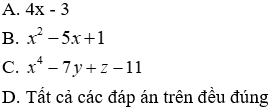 A. 4x - 3

B. $x^2 - 5x + 1$

C. $x^4 - 7y + z - 11$

D. Tất cả các đáp án trên đều đúng